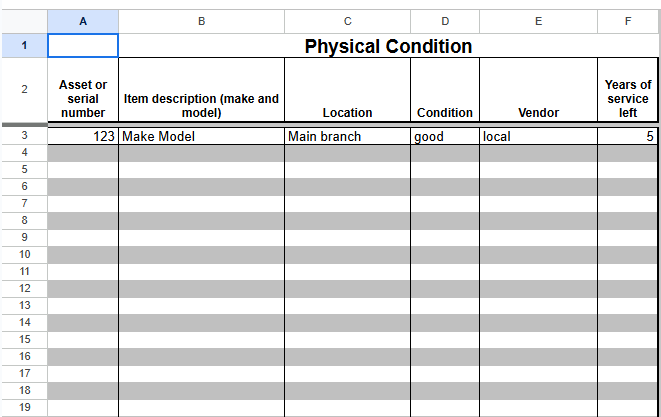 | | A | B | C | D | E | F |
|---|---|---|---|---|---|---|
| 1 | | Physical Condition | | | | |
| 2 | Asset or serial number | Item description (make and model) | Location | Condition | Vendor | Years of service left |
| 3 | 123 | Make Model | Main branch | good | local | 5 |
| 4 | | | | | | |
| 5 | | | | | | |
| 6 | | | | | | |
| 7 | | | | | | |
| 8 | | | | | | |
| 9 | | | | | | |
| 10 | | | | | | |
| 11 | | | | | | |
| 12 | | | | | | |
| 13 | | | | | | |
| 14 | | | | | | |
| 15 | | | | | | |
| 16 | | | | | | |
| 17 | | | | | | |
| 18 | | | | | | |
| 19 | | | | | | |